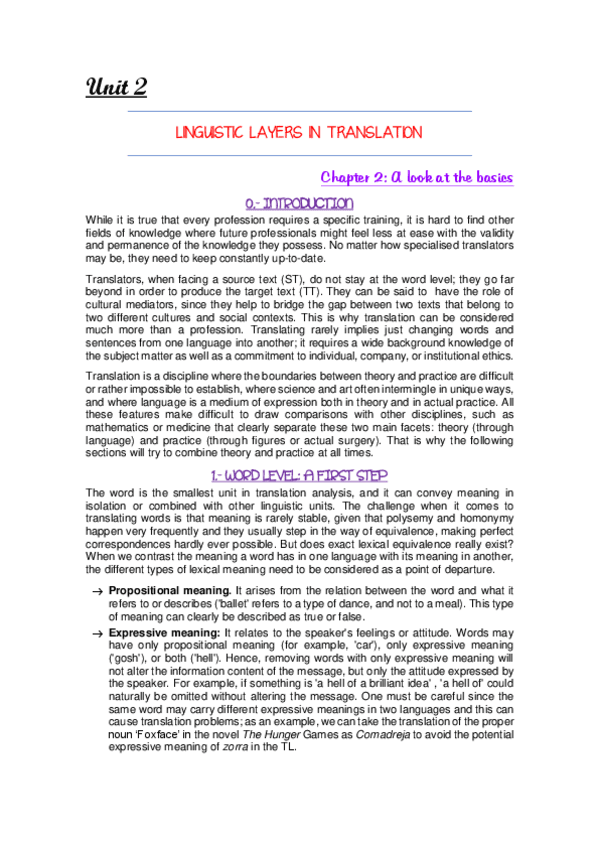 Unit 2

LINGUISTIC LAYERS IN TRANSLATION

Chapter 2: A look at the basics

0.- INTRODUCTION

While it is true that every profession requires a specific training, it is hard to find other fields of knowledge where future professionals might feel less at ease with the validity and permanence of the knowledge they possess. No matter how specialised translators may be, they need to keep constantly up-to-date.

Translators, when facing a source text (ST), do not stay at the word level; they go far beyond in order to produce the target text (TT). They can be said to have the role of cultural mediators, since they help to bridge the gap between two texts that belong to two different cultures and social contexts. This is why translation can be considered much more than a profession. Translating rarely implies just changing words and sentences from one language into another; it requires a wide background knowledge of the subject matter as well as a commitment to individual, company, or institutional ethics.

Translation is a discipline where the boundaries between theory and practice are difficult or rather impossible to establish, where science and art often intermingle in unique ways, and where language is a medium of expression both in theory and in actual practice. All these features make difficult to draw comparisons with other disciplines, such as mathematics or medicine that clearly separate these two main facets: theory (through language) and practice (through figures or actual surgery). That is why the following sections will try to combine theory and practice at all times.

1.- WORD LEVEL: A FIRST STEP

The word is the smallest unit in translation analysis, and it can convey meaning in isolation or combined with other linguistic units. The challenge when it comes to translating words is that meaning is rarely stable, given that polysemy and homonymy happen very frequently and they usually step in the way of equivalence, making perfect correspondences hardly ever possible. But does exact lexical equivalence really exist? When we contrast the meaning a word has in one language with its meaning in another, the different types of lexical meaning need to be considered as a point of departure.

→ Propositional meaning. It arises from the relation between the word and what it refers to or describes ('ballet' refers to a type of dance, and not to a meal). This type of meaning can clearly be described as true or false.

→ Expressive meaning: It relates to the speaker's feelings or attitude. Words may have only propositional meaning (for example, 'car'), only expressive meaning ('gosh'), or both ('hell'). Hence, removing words with only expressive meaning will not alter the information content of the message, but only the attitude expressed by the speaker. For example, if something is 'a hell of a brilliant idea' , 'a hell of' could naturally be omitted without altering the message. One must be careful since the same word may carry different expressive meanings in two languages and this can cause translation problems; as an example, we can take the translation of the proper noun 'Foxface' in the novel The Hunger Games as Comadreja to avoid the potential expressive meaning of zorra in the TL.